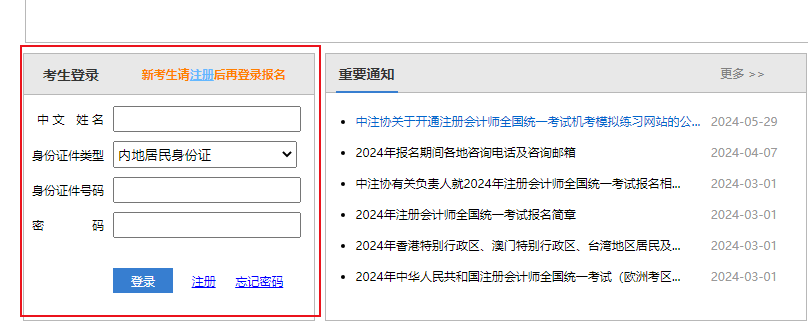 考生登录 新考生请注册后再登录报名

中文 姓名

身份证件类型 内地居民身份证

身份证件号码

密 码

登录 注册 忘记密码

重要通知 更多 >>

- 中注协关于开通注册会计师全国统一考试机考模拟练习网站的公... 2024-05-29
- 2024年报名期间各地咨询电话及咨询邮箱 2024-04-07
- 中注协有关负责人就2024年注册会计师全国统一考试报名相... 2024-03-01
- 2024年注册会计师全国统一考试报名简章 2024-03-01
- 2024年香港特别行政区、澳门特别行政区、台湾地区居民及... 2024-03-01
- 2024年中华人民共和国注册会计师全国统一考试（欧洲考区... 2024-03-01